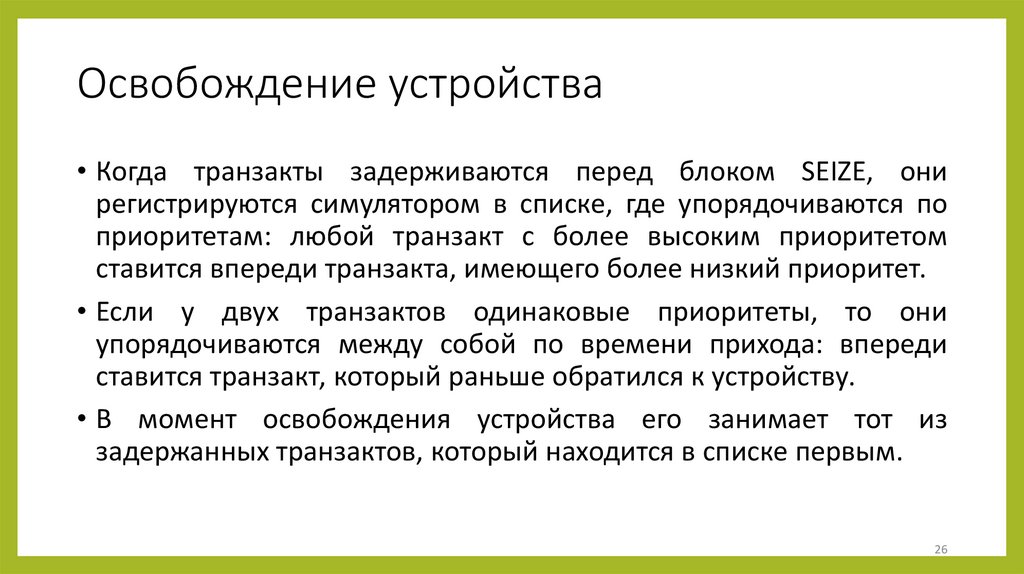 Освобождение устройства

• Когда транзакты задерживаются перед блоком SEIZE, они регистрируются симулятором в списке, где упорядочиваются по приоритетам: любой транзакт с более высоким приоритетом ставится впереди транзакта, имеющего более низкий приоритет.

• Если у двух транзактов одинаковые приоритеты, то они упорядочиваются между собой по времени прихода: впереди ставится транзакт, который раньше обратился к устройству.

• В момент освобождения устройства его занимает тот из задержанных транзактов, который находится в списке первым.

26